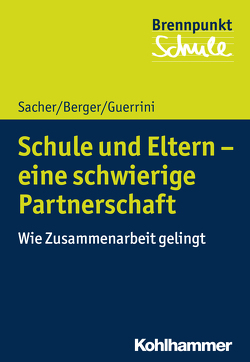 Brennpunkt
Schule

Sacher/Berger/Guerrini

Schule und Eltern – eine schwierige Partnerschaft

Wie Zusammenarbeit gelingt

Kohlhammer